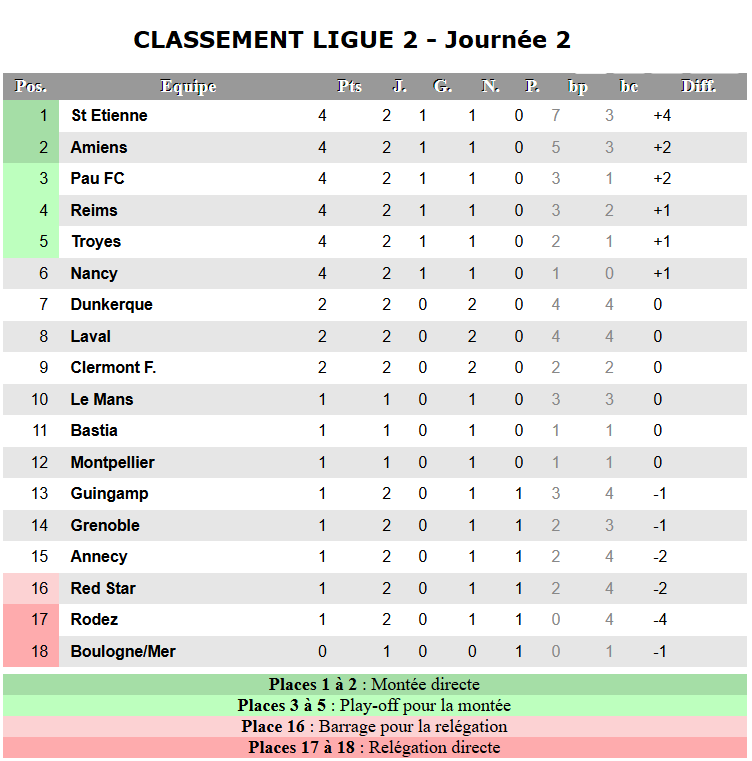 CLASSEMENT LIGUE 2 - Journée 2

| Pos. | Equipe | Pts | J. | G. | N. | P. | bp | bc | Diff. |
|---|---|---|---|---|---|---|---|---|---|
| 1 | St Etienne | 4 | 2 | 1 | 1 | 0 | 7 | 3 | +4 |
| 2 | Amiens | 4 | 2 | 1 | 1 | 0 | 5 | 3 | +2 |
| 3 | Pau FC | 4 | 2 | 1 | 1 | 0 | 3 | 1 | +2 |
| 4 | Reims | 4 | 2 | 1 | 1 | 0 | 3 | 2 | +1 |
| 5 | Troyes | 4 | 2 | 1 | 1 | 0 | 2 | 1 | +1 |
| 6 | Nancy | 4 | 2 | 1 | 1 | 0 | 1 | 0 | +1 |
| 7 | Dunkerque | 2 | 2 | 0 | 2 | 0 | 4 | 4 | 0 |
| 8 | Laval | 2 | 2 | 0 | 2 | 0 | 4 | 4 | 0 |
| 9 | Clermont F. | 2 | 2 | 0 | 2 | 0 | 2 | 2 | 0 |
| 10 | Le Mans | 1 | 1 | 0 | 1 | 0 | 3 | 3 | 0 |
| 11 | Bastia | 1 | 1 | 0 | 1 | 0 | 1 | 1 | 0 |
| 12 | Montpellier | 1 | 1 | 0 | 1 | 0 | 1 | 1 | 0 |
| 13 | Guingamp | 1 | 2 | 0 | 1 | 1 | 3 | 4 | -1 |
| 14 | Grenoble | 1 | 2 | 0 | 1 | 1 | 2 | 3 | -1 |
| 15 | Annecy | 1 | 2 | 0 | 1 | 1 | 2 | 4 | -2 |
| 16 | Red Star | 1 | 2 | 0 | 1 | 1 | 2 | 4 | -2 |
| 17 | Rodez | 1 | 2 | 0 | 1 | 1 | 0 | 4 | -4 |
| 18 | Boulogne/Mer | 0 | 1 | 0 | 0 | 1 | 0 | 1 | -1 |

Places 1 à 2 : Montée directe
Places 3 à 5 : Play-off pour la montée
Place 16 : Barrage pour la relégation
Places 17 à 18 : Relégation directe